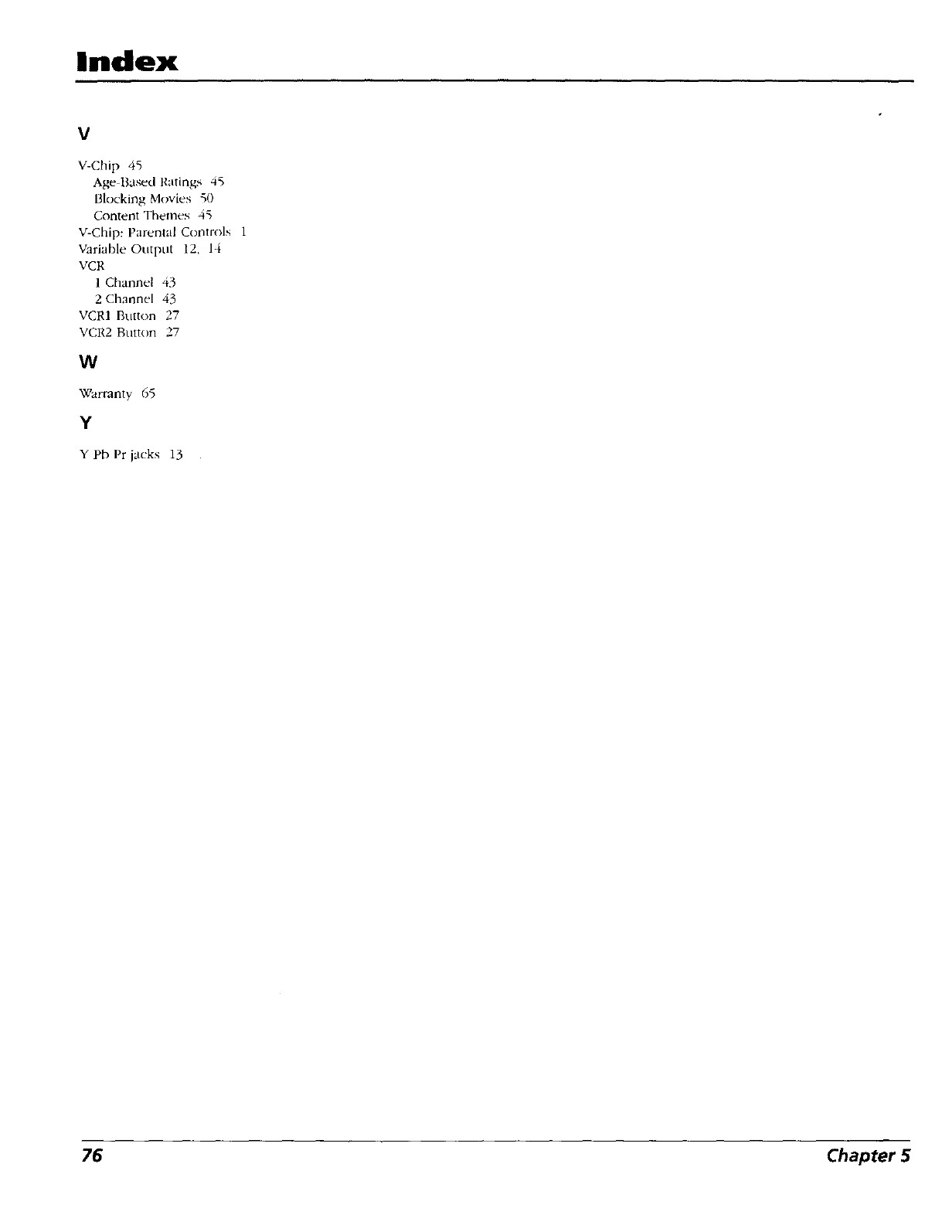 Index

V

V-Chip 45
Age-Based Ratings 45
Blocking Movies 50
Content Themes 45
V-Chip: Parental Controls 1
Variable Output 12, 14
VCR
1 Channel 43
2 Channel 43
VCR1 Button 27
VCR2 Button 27

W

Warranty 65

Y

Y Pb Pr jacks 13

76
Chapter 5